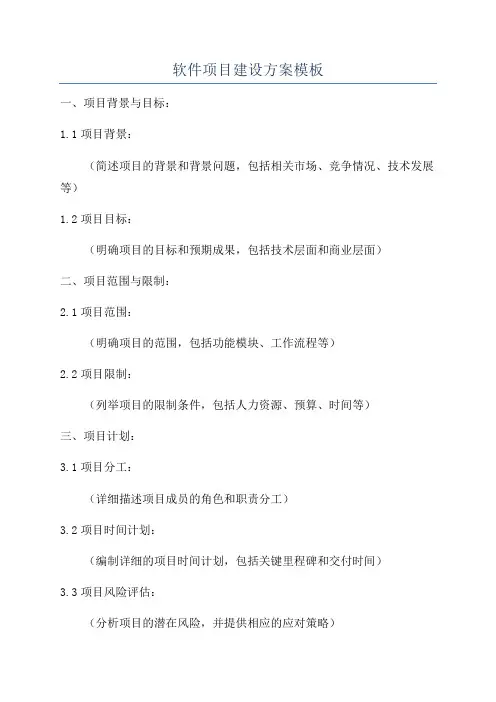 软件项目建设方案模板

一、项目背景与目标：

1.1 项目背景：

（简述项目的背景和背景问题，包括相关市场、竞争情况、技术发展等）

1.2 项目目标：

（明确项目的目标和预期成果，包括技术层面和商业层面）

二、项目范围与限制：

2.1 项目范围：

（明确项目的范围，包括功能模块、工作流程等）

2.2 项目限制：

（列举项目的限制条件，包括人力资源、预算、时间等）

三、项目计划：

3.1 项目分工：

（详细描述项目成员的角色和职责分工）

3.2 项目时间计划：

（编制详细的项目时间计划，包括关键里程碑和交付时间）

3.3 项目风险评估：

（分析项目的潜在风险，并提供相应的应对策略）